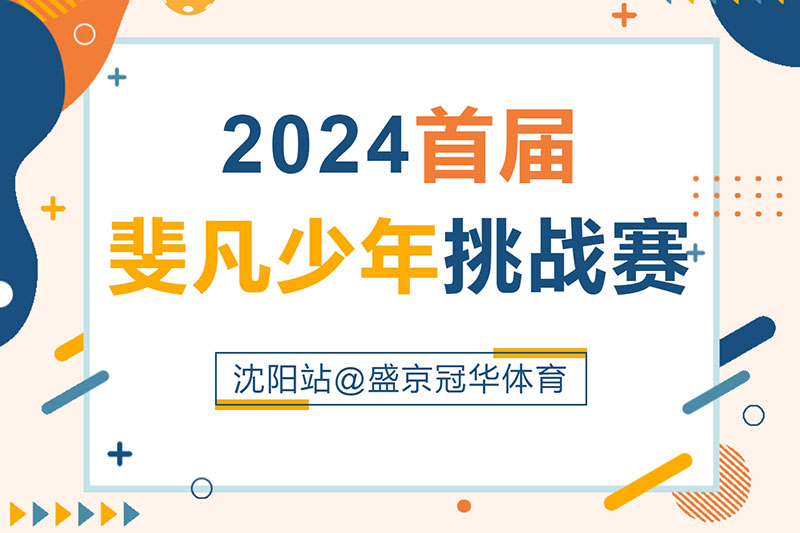 2024首届
斐凡少年挑战赛

沈阳站@盛京冠华体育